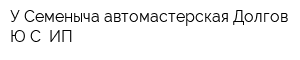 У Семеныча автомастерская Долгов Ю С  ИП